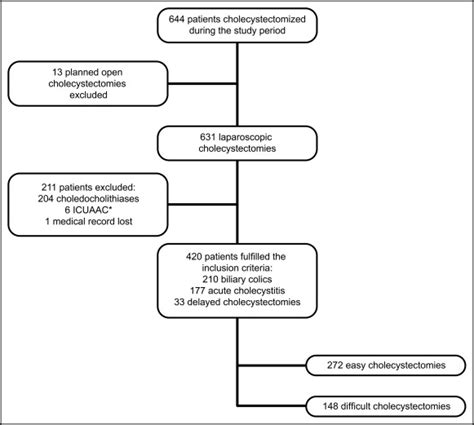 644 patients cholecystectomized during the study period

13 planned open cholecystectomies excluded

631 laparoscopic cholecystectomies

211 patients excluded:
204 choledocholithiases
6 ICUAAC*
1 medical record lost

420 patients fulfilled the inclusion criteria:
210 biliary colics
177 acute cholecystitis
33 delayed cholecystectomies

272 easy cholecystectomies

148 difficult cholecystectomies